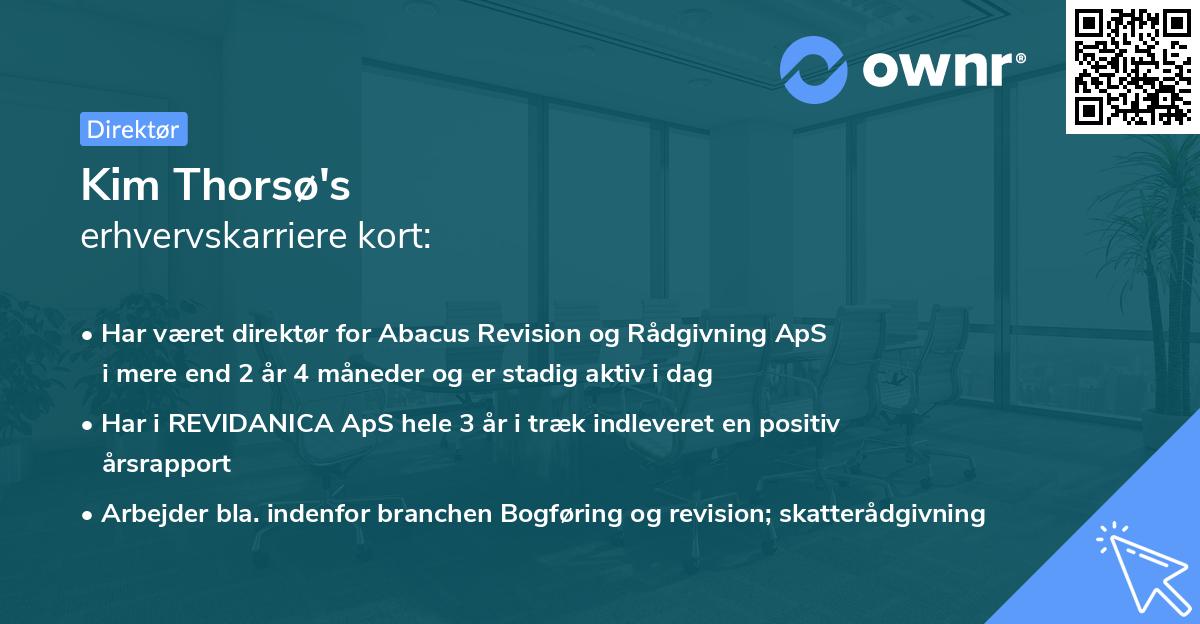 ownr®

Direktør

Kim Thorsø's
erhvervskarriere kort:

• Har været direktør for Abacus Revision og Rådgivning ApS i mere end 2 år 4 måneder og er stadig aktiv i dag

• Har i REVIDANICA ApS hele 3 år i træk indleveret en positiv årsrapport

• Arbejder bla. indenfor branchen Bogføring og revision; skatterådgivning